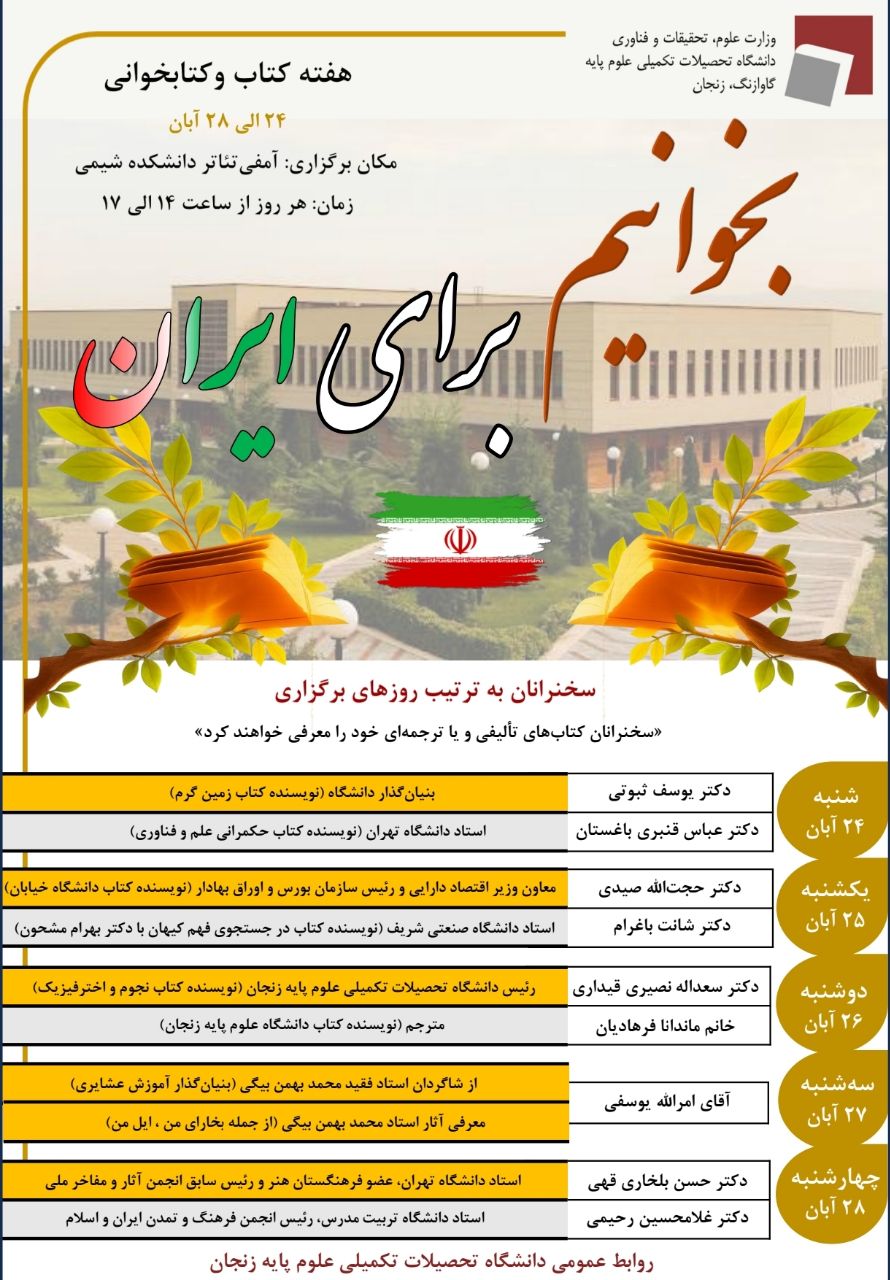 وزارت علوم، تحقیقات و فناوری
دانشگاه تحصیلات تکمیلی علوم پایه
گاوازنگ، زنجان

هفته کتاب وکتابخوانی

۲۴ الی ۲۸ آبان

مکان برگزاری: آمفی‌تئاتر دانشکده شیمی
زمان: هر روز از ساعت ۱۴ الی ۱۷

بخوانیم برای ایران

سخنرانان به ترتیب روزهای برگزاری

«سخنرانان کتاب‌های تألیفی و یا ترجمه‌ای خود را معرفی خواهند کرد»

| | | |
|---|---|---|
| شنبه ۲۴ آبان | دکتر یوسف ثبوتی | بنیان‌گذار دانشگاه (نویسنده کتاب زمین گرم) |
| | دکتر عباس قنبری باغستان | استاد دانشگاه تهران (نویسنده کتاب حکمرانی علم و فناوری) |
| یکشنبه ۲۵ آبان | دکتر حجت‌الله صیدی | معاون وزیر اقتصاد دارایی و رئیس سازمان بورس و اوراق بهادار (نویسنده کتاب دانشگاه خیابان) |
| | دکتر شانت باغرام | استاد دانشگاه صنعتی شریف (نویسنده کتاب در جستجوی فهم کیهان با دکتر بهرام مشحون) |
| دوشنبه ۲۶ آبان | دکتر سعداله نصیری قیداری | رئیس دانشگاه تحصیلات تکمیلی علوم پایه زنجان (نویسنده کتاب نجوم و اخترفیزیک) |
| | خانم ماندانا فرهادیان | مترجم (نویسنده کتاب دانشگاه علوم پایه زنجان) |
| سه‌شنبه ۲۷ آبان | آقای امرالله یوسفی | از شاگردان استاد فقید محمد بهمن بیگی (بنیان‌گذار آموزش عشایری) |
| | | معرفی آثار استاد محمد بهمن بیگی (از جمله بخارای من ، ایل من) |
| چهارشنبه ۲۸ آبان | دکتر حسن بلخاری قهی | استاد دانشگاه تهران، عضو فرهنگستان هنر و رئیس سابق انجمن آثار و مفاخر ملی |
| | دکتر غلامحسین رحیمی | استاد دانشگاه تربیت مدرس، رئیس انجمن فرهنگ و تمدن ایران و اسلام |

روابط عمومی دانشگاه تحصیلات تکمیلی علوم پایه زنجان